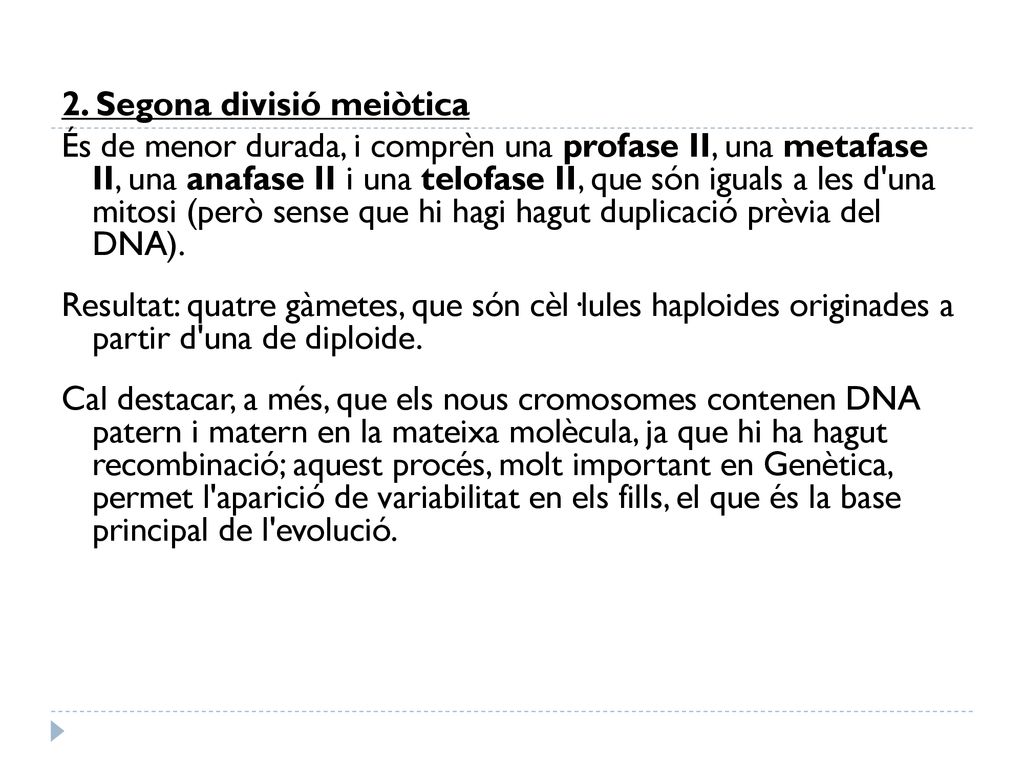 2. Segona divisió meiòtica

És de menor durada, i comprèn una profase II, una metafase II, una anafase II i una telofase II, que són iguals a les d'una mitosi (però sense que hi hagi hagut duplicació prèvia del DNA).

Resultat: quatre gàmetes, que són cèl·lules haploides originades a partir d'una de diploide.

Cal destacar, a més, que els nous cromosomes contenen DNA patern i matern en la mateixa molècula, ja que hi ha hagut recombinació; aquest procés, molt important en Genètica, permet l'aparició de variabilitat en els fills, el que és la base principal de l'evolució.